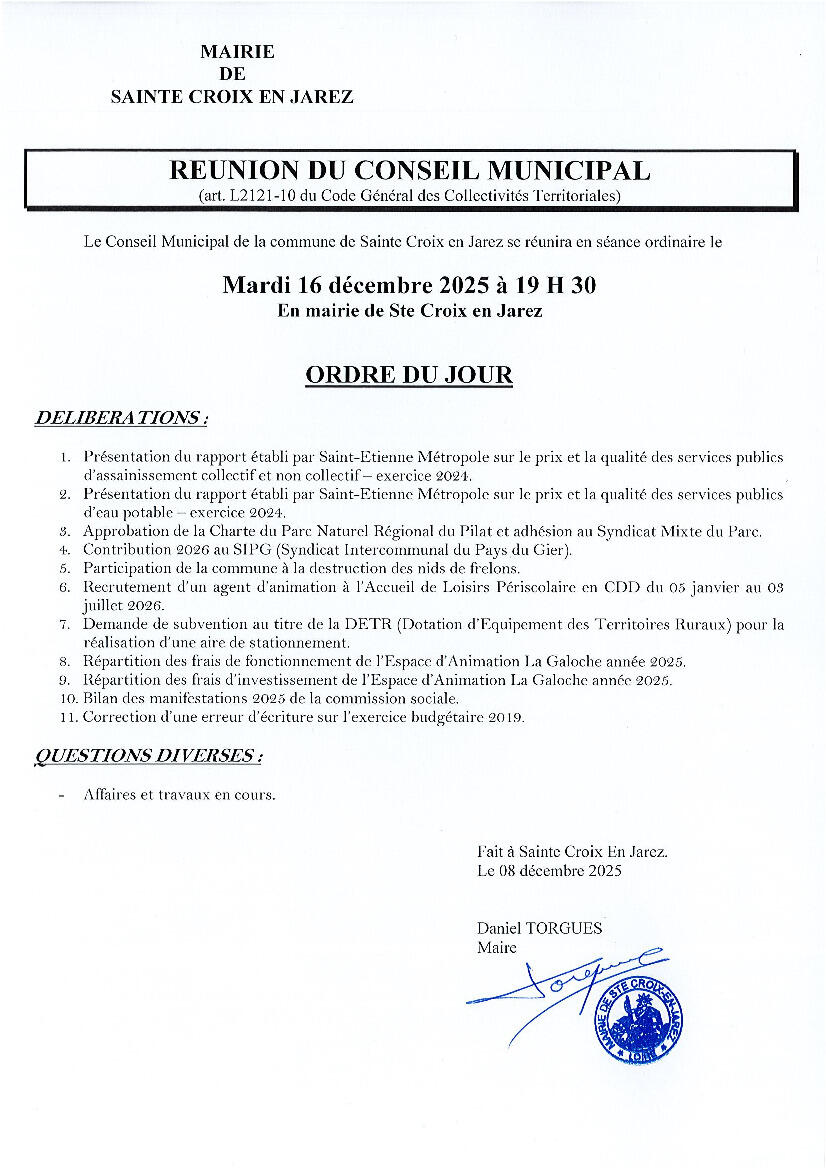 MAIRIE
DE
SAINTE CROIX EN JAREZ

REUNION DU CONSEIL MUNICIPAL
(art. L2121-10 du Code Général des Collectivités Territoriales)

Le Conseil Municipal de la commune de Sainte Croix en Jarez se réunira en séance ordinaire le

Mardi 16 décembre 2025 à 19 H 30
En mairie de Ste Croix en Jarez

ORDRE DU JOUR

DELIBERATIONS :

1. Présentation du rapport établi par Saint-Etienne Métropole sur le prix et la qualité des services publics d'assainissement collectif et non collectif – exercice 2024.
2. Présentation du rapport établi par Saint-Etienne Métropole sur le prix et la qualité des services publics d'eau potable – exercice 2024.
3. Approbation de la Charte du Parc Naturel Régional du Pilat et adhésion au Syndicat Mixte du Parc.
4. Contribution 2026 au SIPG (Syndicat Intercommunal du Pays du Gier).
5. Participation de la commune à la destruction des nids de frelons.
6. Recrutement d'un agent d'animation à l'Accueil de Loisirs Périscolaire en CDD du 05 janvier au 03 juillet 2026.
7. Demande de subvention au titre de la DETR (Dotation d'Equipement des Territoires Ruraux) pour la réalisation d'une aire de stationnement.
8. Répartition des frais de fonctionnement de l'Espace d'Animation La Galoche année 2025.
9. Répartition des frais d'investissement de l'Espace d'Animation La Galoche année 2025.
10. Bilan des manifestations 2025 de la commission sociale.
11. Correction d'une erreur d'écriture sur l'exercice budgétaire 2019.

QUESTIONS DIVERSES :

- Affaires et travaux en cours.

Fait à Sainte Croix En Jarez.
Le 08 décembre 2025

Daniel TORGUES
Maire

MAIRIE DE STE CROIX-EN-JAREZ
LOIRE